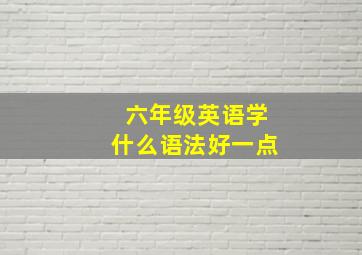 六年级英语学
什么语法好一点